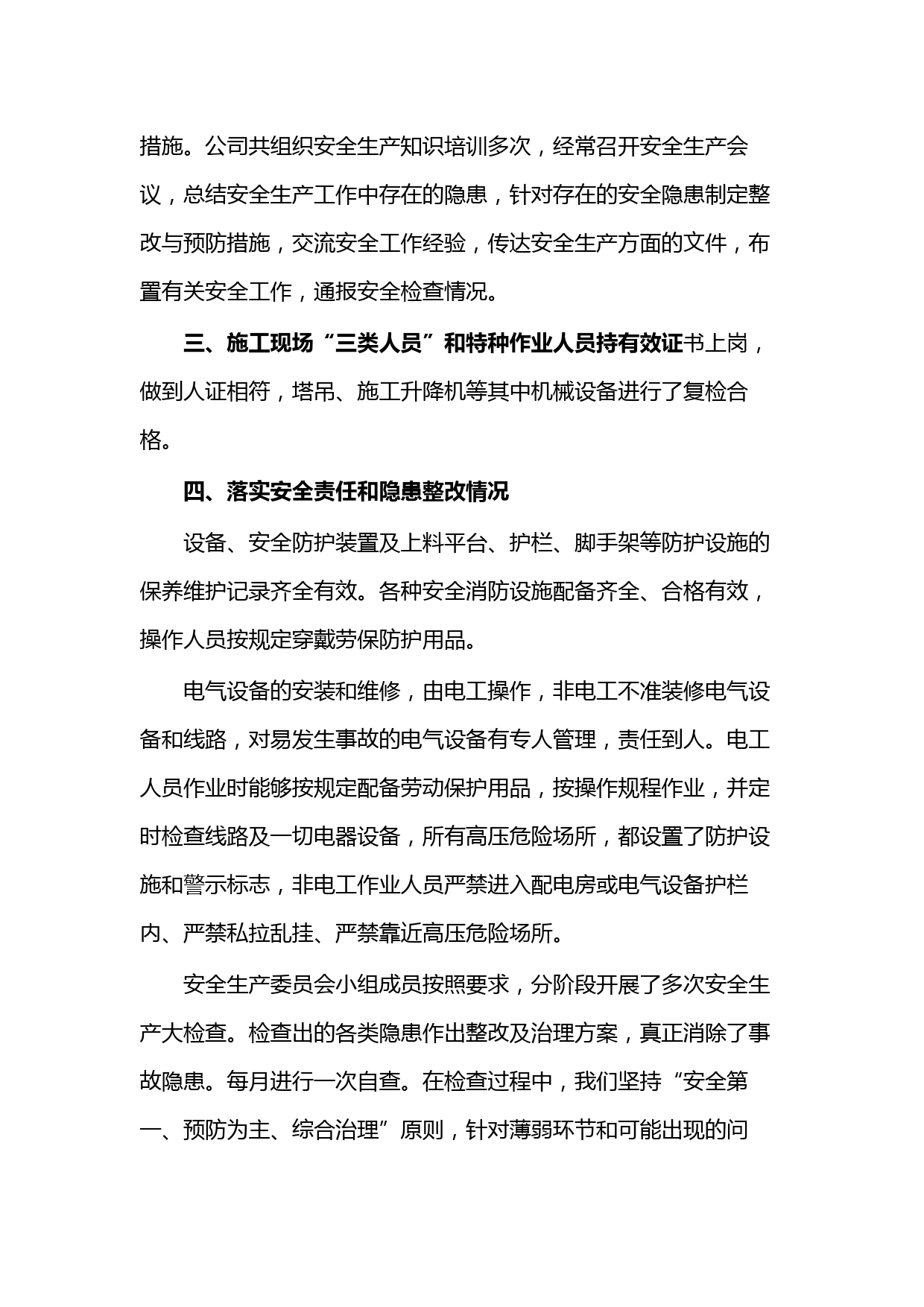 措施。公司共组织安全生产知识培训多次，经常召开安全生产会议，总结安全生产工作中存在的隐患，针对存在的安全隐患制定整改与预防措施，交流安全工作经验，传达安全生产方面的文件，布置有关安全工作，通报安全检查情况。

三、施工现场“三类人员”和特种作业人员持有效证书上岗，做到人证相符，塔吊、施工升降机等其中机械设备进行了复检合格。

四、落实安全责任和隐患整改情况

设备、安全防护装置及上料平台、护栏、脚手架等防护设施的保养维护记录齐全有效。各种安全消防设施配备齐全、合格有效，操作人员按规定穿戴劳保防护用品。

电气设备的安装和维修，由电工操作，非电工不准装修电气设备和线路，对易发生事故的电气设备有专人管理，责任到人。电工人员作业时能够按规定配备劳动保护用品，按操作规程作业，并定时检查线路及一切电器设备，所有高压危险场所，都设置了防护设施和警示标志，非电工作业人员严禁进入配电房或电气设备护栏内、严禁私拉乱挂、严禁靠近高压危险场所。

安全生产委员会小组成员按照要求，分阶段开展了多次安全生产大检查。检查出的各类隐患作出整改及治理方案，真正消除了事故隐患。每月进行一次自查。在检查过程中，我们坚持“安全第一、预防为主、综合治理”原则，针对薄弱环节和可能出现的问